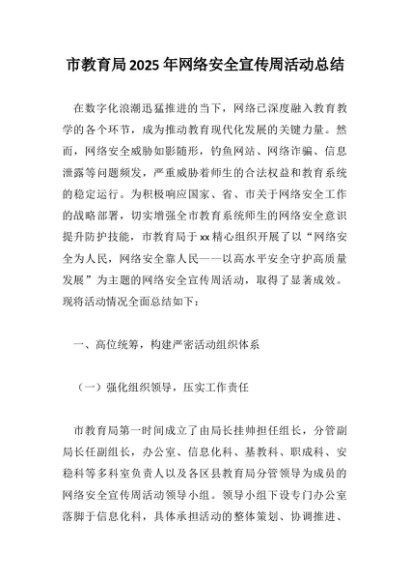 市教育局2025年网络安全宣传周活动总结

在数字化浪潮迅猛推进的当下，网络已深度融入教育教学的各个环节，成为推动教育现代化发展的关键力量。然而，网络安全威胁如影随形，钓鱼网站、网络诈骗、信息泄露等问题频发，严重威胁着师生的合法权益和教育系统的稳定运行。为积极响应国家、省、市关于网络安全工作的战略部署，切实增强全市教育系统师生的网络安全意识提升防护技能，市教育局于xx精心组织开展了以“网络安全为人民，网络安全靠人民——以高水平安全守护高质量发展”为主题的网络安全宣传周活动，取得了显著成效。现将活动情况全面总结如下：

一、高位统筹，构建严密活动组织体系

（一）强化组织领导，压实工作责任

市教育局第一时间成立了由局长挂帅担任组长，分管副局长任副组长，办公室、信息化科、基教科、职成科、安稳科等多科室负责人以及各区县教育局分管领导为成员的网络安全宣传周活动领导小组。领导小组下设专门办公室落脚于信息化科，具体承担活动的整体策划、协调推进、